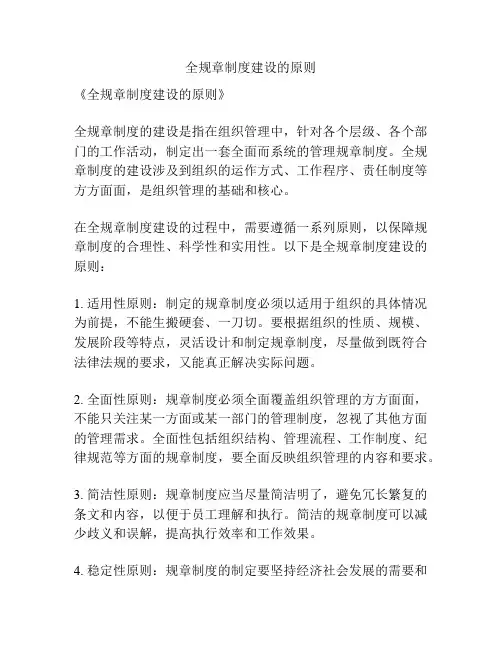 全规章制度建设的原则

《全规章制度建设的原则》

全规章制度的建设是指在组织管理中，针对各个层级、各个部门的工作活动，制定出一套全面而系统的管理规章制度。全规章制度的建设涉及到组织的运作方式、工作程序、责任制度等方方面面，是组织管理的基础和核心。

在全规章制度建设的过程中，需要遵循一系列原则，以保障规章制度的合理性、科学性和实用性。以下是全规章制度建设的原则：

1. 适用性原则：制定的规章制度必须以适用于组织的具体情况为前提，不能生搬硬套、一刀切。要根据组织的性质、规模、发展阶段等特点，灵活设计和制定规章制度，尽量做到既符合法律法规的要求，又能真正解决实际问题。

2. 全面性原则：规章制度必须全面覆盖组织管理的方方面面，不能只关注某一方面或某一部门的管理制度，忽视了其他方面的管理需求。全面性包括组织结构、管理流程、工作制度、纪律规范等方面的规章制度，要全面反映组织管理的内容和要求。

3. 简洁性原则：规章制度应当尽量简洁明了，避免冗长繁复的条文和内容，以便于员工理解和执行。简洁的规章制度可以减少歧义和误解，提高执行效率和工作效果。

4. 稳定性原则：规章制度的制定要坚持经济社会发展的需要和